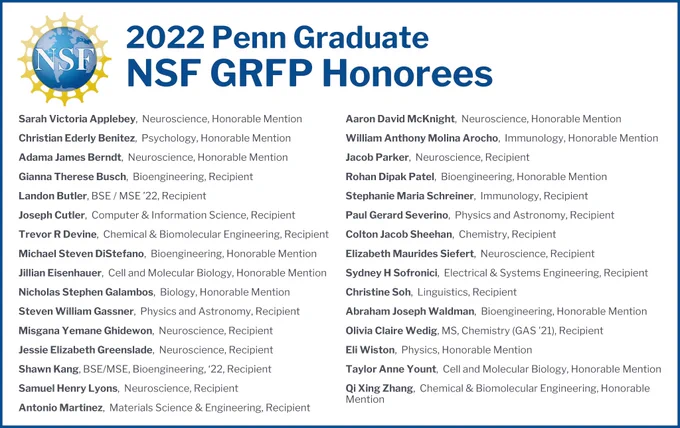 NSF

2022 Penn Graduate
NSF GRFP Honorees

Sarah Victoria Applebey, Neuroscience, Honorable Mention
Christian Ederly Benitez, Psychology, Honorable Mention
Adama James Berndt, Neuroscience, Honorable Mention
Gianna Therese Busch, Bioengineering, Recipient
Landon Butler, BSE / MSE '22, Recipient
Joseph Cutler, Computer & Information Science, Recipient
Trevor R Devine, Chemical & Biomolecular Engineering, Recipient
Michael Steven DiStefano, Bioengineering, Honorable Mention
Jillian Eisenhauer, Cell and Molecular Biology, Honorable Mention
Nicholas Stephen Galambos, Biology, Honorable Mention
Steven William Gassner, Physics and Astronomy, Recipient
Misgana Yemane Ghidewon, Neuroscience, Recipient
Jessie Elizabeth Greenslade, Neuroscience, Recipient
Shawn Kang, BSE/MSE, Bioengineering, '22, Recipient
Samuel Henry Lyons, Neuroscience, Recipient
Antonio Martinez, Materials Science & Engineering, Recipient

Aaron David McKnight, Neuroscience, Honorable Mention
William Anthony Molina Arocho, Immunology, Honorable Mention
Jacob Parker, Neuroscience, Recipient
Rohan Dipak Patel, Bioengineering, Honorable Mention
Stephanie Maria Schreiner, Immunology, Recipient
Paul Gerard Severino, Physics and Astronomy, Recipient
Colton Jacob Sheehan, Chemistry, Recipient
Elizabeth Maurides Siefert, Neuroscience, Recipient
Sydney H Sofronici, Electrical & Systems Engineering, Recipient
Christine Soh, Linguistics, Recipient
Abraham Joseph Waldman, Bioengineering, Honorable Mention
Olivia Claire Wedig, MS, Chemistry (GAS '21), Recipient
Eli Wiston, Physics, Honorable Mention
Taylor Anne Yount, Cell and Molecular Biology, Honorable Mention
Qi Xing Zhang, Chemical & Biomolecular Engineering, Honorable Mention